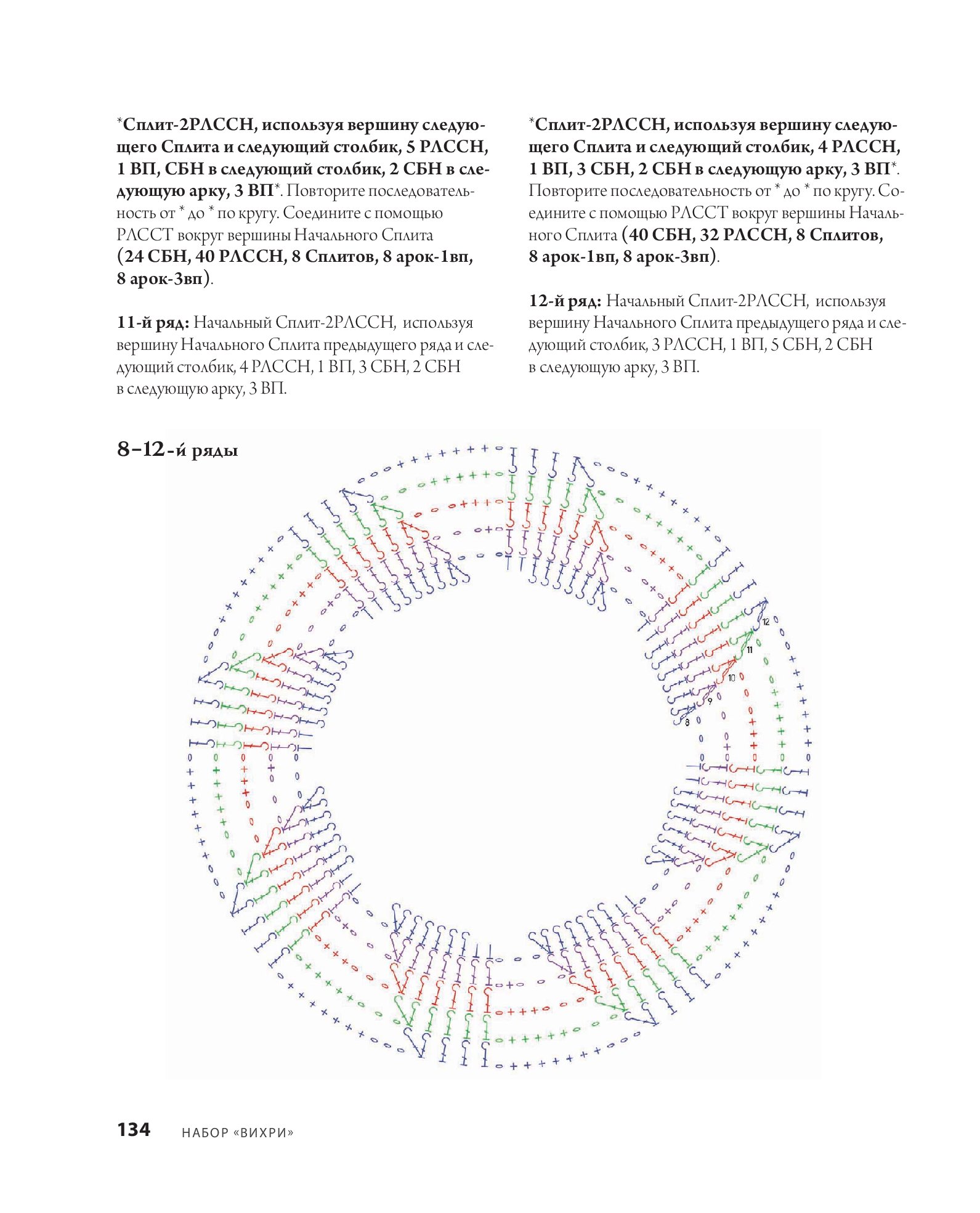 *Сплит-2РЛССН, используя вершину следующего Сплита и следующий столбик, 5 РЛССН, 1 ВП, СБН в следующий столбик, 2 СБН в следующую арку, 3 ВП*. Повторите последовательность от * до * по кругу. Соедините с помощью РЛССТ вокруг вершины Начального Сплита (24 СБН, 40 РЛССН, 8 Сплитов, 8 арок-1вп, 8 арок-3вп).

11-й ряд: Начальный Сплит-2РЛССН, используя вершину Начального Сплита предыдущего ряда и следующий столбик, 4 РЛССН, 1 ВП, 3 СБН, 2 СБН в следующую арку, 3 ВП.

*Сплит-2РЛССН, используя вершину следующего Сплита и следующий столбик, 4 РЛССН, 1 ВП, 3 СБН, 2 СБН в следующую арку, 3 ВП*. Повторите последовательность от * до * по кругу. Соедините с помощью РЛССТ вокруг вершины Начального Сплита (40 СБН, 32 РЛССН, 8 Сплитов, 8 арок-1вп, 8 арок-3вп).

12-й ряд: Начальный Сплит-2РЛССН, используя вершину Начального Сплита предыдущего ряда и следующий столбик, 3 РЛССН, 1 ВП, 5 СБН, 2 СБН в следующую арку, 3 ВП.

8–12-й ряды

12
11
10
9
8

134 НАБОР «ВИХРИ»